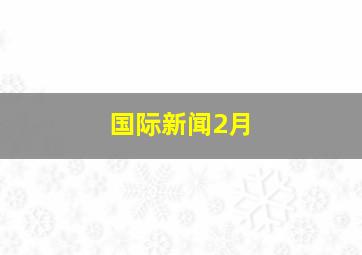 国际新闻2月